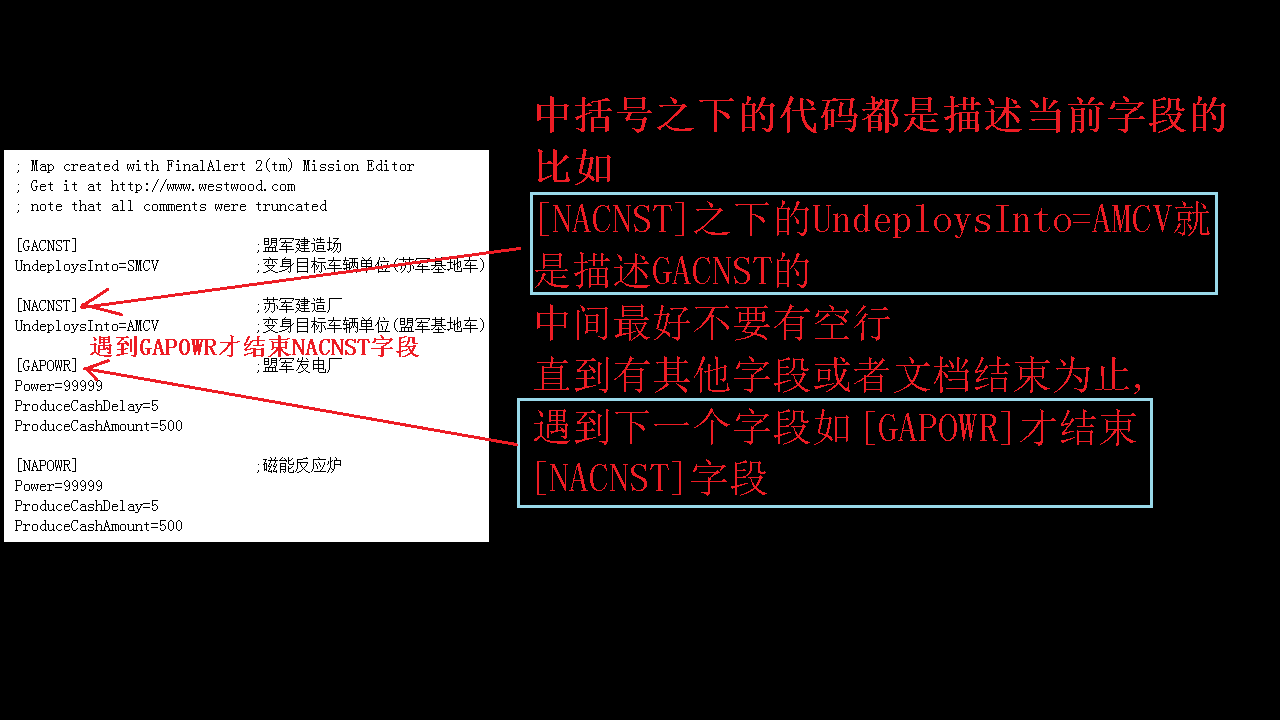 ; Map created with FinalAlert 2(tm) Mission Editor
; Get it at http://www.westwood.com
; note that all comments were truncated

[GACNST] ;盟军建造场
UndeploysInto=SMCV ;变身目标车辆单位(苏军基地车)

[NACNST] ;苏军建造厂
UndeploysInto=AMCV ;变身目标车辆单位(盟军基地车)

遇到GAPOWR才结束NACNST字段

[GAPOWR] ;盟军发电厂
Power=99999
ProduceCashDelay=5
ProduceCashAmount=500

[NAPOWR] ;磁能反应炉
Power=99999
ProduceCashDelay=5
ProduceCashAmount=500

中括号之下的代码都是描述当前字段的
比如

[NACNST]之下的UndeploysInto=AMCV就是描述GACNST的

中间最好不要有空行
直到有其他字段或者文档结束为止,

遇到下一个字段如[GAPOWR]才结束[NACNST]字段